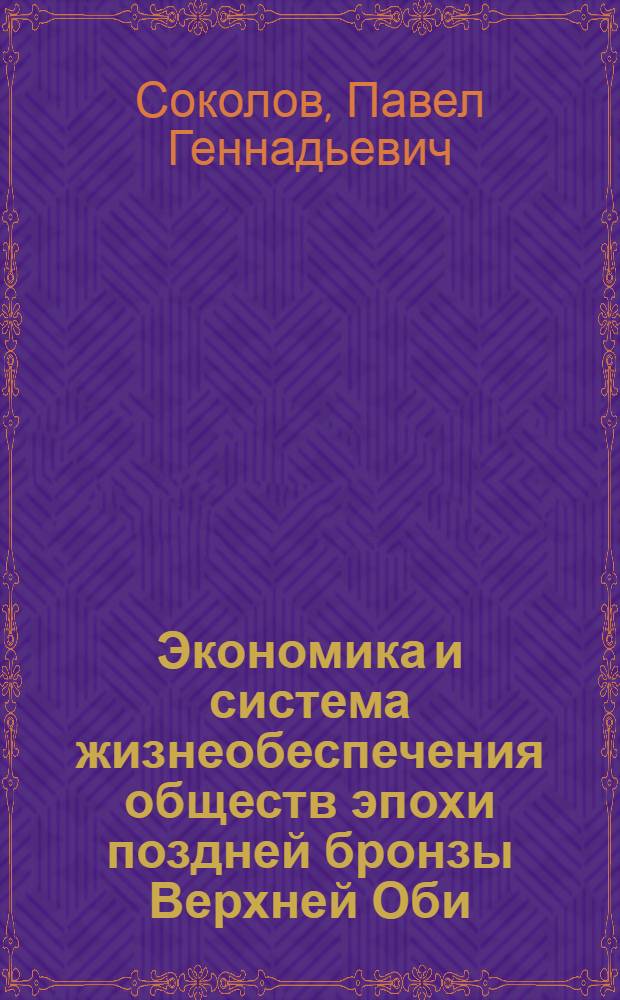 Соколов, Павел Геннадьевич

Экономика и система жизнеобеспечения обществ эпохи поздней бронзы Верхней Оби